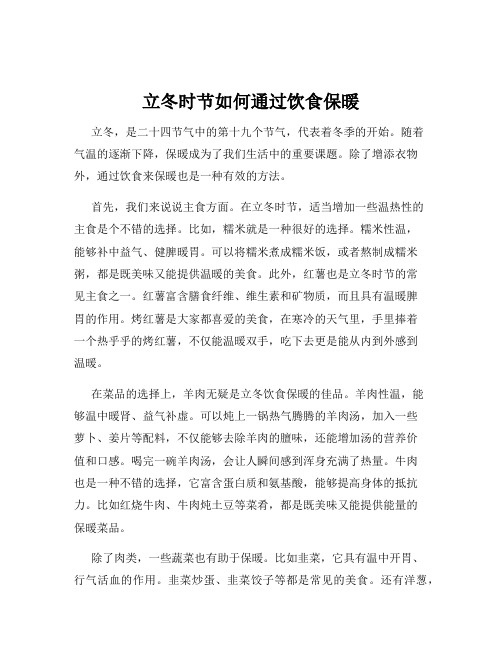 立冬时节如何通过饮食保暖

立冬，是二十四节气中的第十九个节气，代表着冬季的开始。随着气温的逐渐下降，保暖成为了我们生活中的重要课题。除了增添衣物外，通过饮食来保暖也是一种有效的方法。

首先，我们来说说主食方面。在立冬时节，适当增加一些温热性的主食是个不错的选择。比如，糯米就是一种很好的选择。糯米性温，能够补中益气、健脾暖胃。可以将糯米煮成糯米饭，或者熬制成糯米粥，都是既美味又能提供温暖的美食。此外，红薯也是立冬时节的常见主食之一。红薯富含膳食纤维、维生素和矿物质，而且具有温暖脾胃的作用。烤红薯是大家都喜爱的美食，在寒冷的天气里，手里捧着一个热乎乎的烤红薯，不仅能温暖双手，吃下去更是能从内到外感到温暖。

在菜品的选择上，羊肉无疑是立冬饮食保暖的佳品。羊肉性温，能够温中暖肾、益气补虚。可以炖上一锅热气腾腾的羊肉汤，加入一些萝卜、姜片等配料，不仅能够去除羊肉的膻味，还能增加汤的营养价值和口感。喝完一碗羊肉汤，会让人瞬间感到浑身充满了热量。牛肉也是一种不错的选择，它富含蛋白质和氨基酸，能够提高身体的抵抗力。比如红烧牛肉、牛肉炖土豆等菜肴，都是既美味又能提供能量的保暖菜品。

除了肉类，一些蔬菜也有助于保暖。比如韭菜，它具有温中开胃、行气活血的作用。韭菜炒蛋、韭菜饺子等都是常见的美食。还有洋葱，